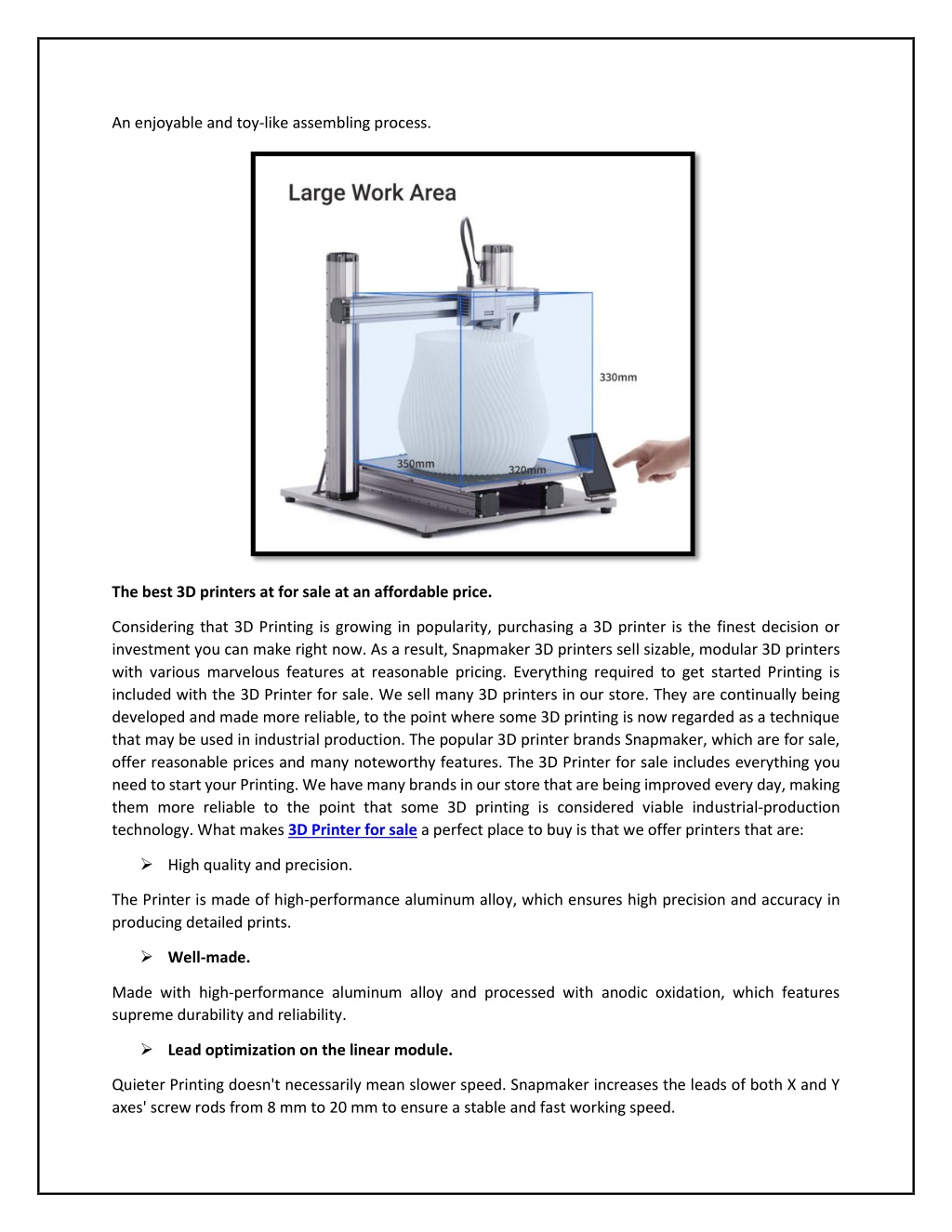 An enjoyable and toy-like assembling process.

Large Work Area

330mm

350mm

320mm

The best 3D printers at for sale at an affordable price.

Considering that 3D Printing is growing in popularity, purchasing a 3D printer is the finest decision or investment you can make right now. As a result, Snapmaker 3D printers sell sizable, modular 3D printers with various marvelous features at reasonable pricing. Everything required to get started Printing is included with the 3D Printer for sale. We sell many 3D printers in our store. They are continually being developed and made more reliable, to the point where some 3D printing is now regarded as a technique that may be used in industrial production. The popular 3D printer brands Snapmaker, which are for sale, offer reasonable prices and many noteworthy features. The 3D Printer for sale includes everything you need to start your Printing. We have many brands in our store that are being improved every day, making them more reliable to the point that some 3D printing is considered viable industrial-production technology. What makes 3D Printer for sale a perfect place to buy is that we offer printers that are:

➢ High quality and precision.

The Printer is made of high-performance aluminum alloy, which ensures high precision and accuracy in producing detailed prints.

➢ Well-made.

Made with high-performance aluminum alloy and processed with anodic oxidation, which features supreme durability and reliability.

➢ Lead optimization on the linear module.

Quieter Printing doesn't necessarily mean slower speed. Snapmaker increases the leads of both X and Y axes' screw rods from 8 mm to 20 mm to ensure a stable and fast working speed.